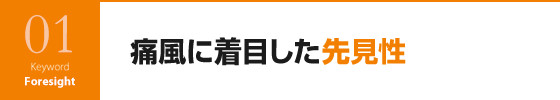 01
Keyword
Foresight

痛風に着目した先見性